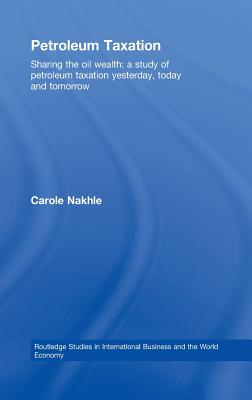 Petroleum Taxation

Sharing the oil wealth: a study of petroleum taxation yesterday, today and tomorrow

Carole Nakhle

Routledge Studies in International Business and the World Economy